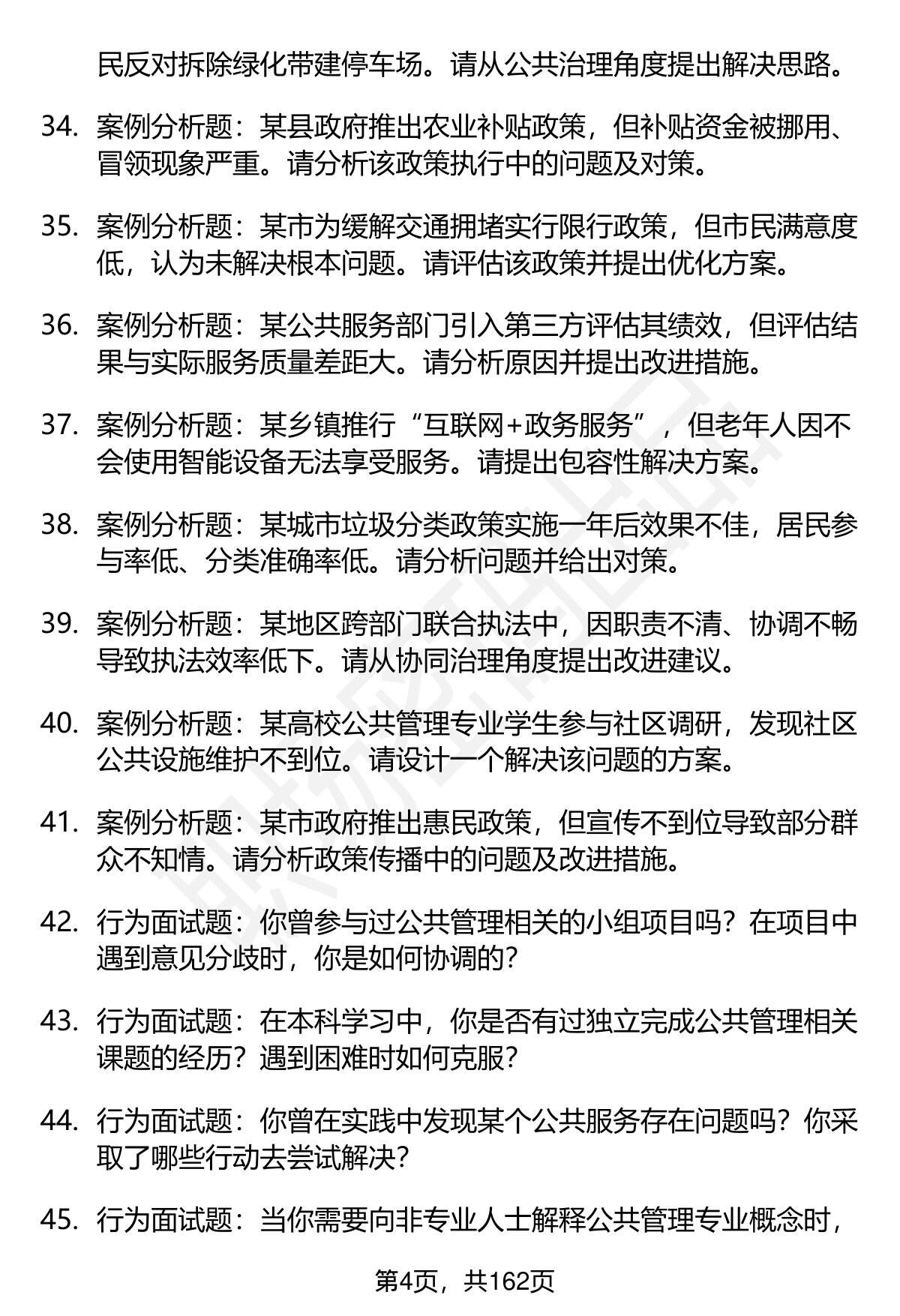 民反对拆除绿化带建停车场。请从公共治理角度提出解决思路。

34. 案例分析题：某县政府推出农业补贴政策，但补贴资金被挪用、冒领现象严重。请分析该政策执行中的问题及对策。

35. 案例分析题：某市为缓解交通拥堵实行限行政策，但市民满意度低，认为未解决根本问题。请评估该政策并提出优化方案。

36. 案例分析题：某公共服务部门引入第三方评估其绩效，但评估结果与实际服务质量差距大。请分析原因并提出改进措施。

37. 案例分析题：某乡镇推行“互联网+政务服务”，但老年人因不会使用智能设备无法享受服务。请提出包容性解决方案。

38. 案例分析题：某城市垃圾分类政策实施一年后效果不佳，居民参与率低、分类准确率低。请分析问题并给出对策。

39. 案例分析题：某地区跨部门联合执法中，因职责不清、协调不畅导致执法效率低下。请从协同治理角度提出改进建议。

40. 案例分析题：某高校公共管理专业学生参与社区调研，发现社区公共设施维护不到位。请设计一个解决该问题的方案。

41. 案例分析题：某市政府推出惠民政策，但宣传不到位导致部分群众不知情。请分析政策传播中的问题及改进措施。

42. 行为面试题：你曾参与过公共管理相关的小组项目吗？在项目中遇到意见分歧时，你是如何协调的？

43. 行为面试题：在本科学习中，你是否有过独立完成公共管理相关课题的经历？遇到困难时如何克服？

44. 行为面试题：你曾在实践中发现某个公共服务存在问题吗？你采取了哪些行动去尝试解决？

45. 行为面试题：当你需要向非专业人士解释公共管理专业概念时，

第4页，共162页